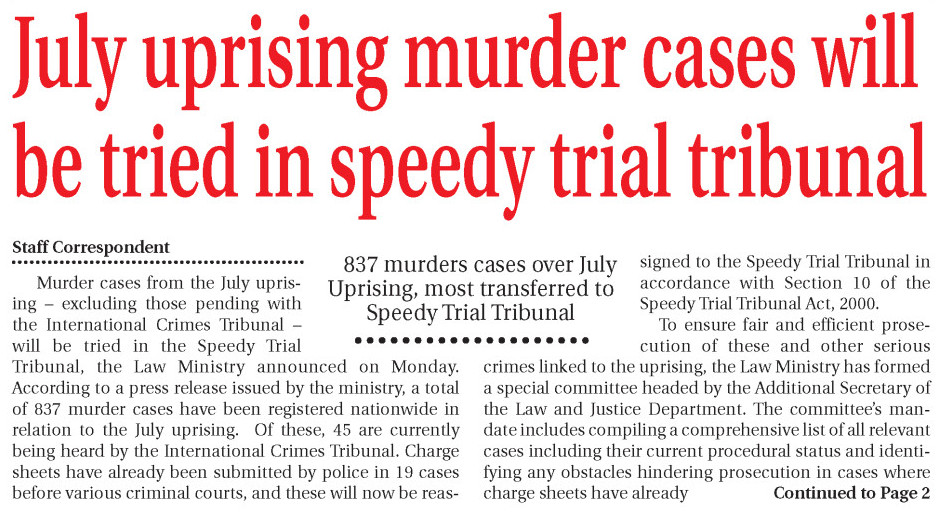 July uprising murder cases will be tried in speedy trial tribunal

Staff Correspondent

837 murders cases over July Uprising, most transferred to Speedy Trial Tribunal

Murder cases from the July uprising – excluding those pending with the International Crimes Tribunal – will be tried in the Speedy Trial Tribunal, the Law Ministry announced on Monday. According to a press release issued by the ministry, a total of 837 murder cases have been registered nationwide in relation to the July uprising. Of these, 45 are currently being heard by the International Crimes Tribunal. Charge sheets have already been submitted by police in 19 cases before various criminal courts, and these will now be reassigned to the Speedy Trial Tribunal in accordance with Section 10 of the Speedy Trial Tribunal Act, 2000.

To ensure fair and efficient prosecution of these and other serious crimes linked to the uprising, the Law Ministry has formed a special committee headed by the Additional Secretary of the Law and Justice Department. The committee's mandate includes compiling a comprehensive list of all relevant cases including their current procedural status and identifying any obstacles hindering prosecution in cases where charge sheets have already

Continued to Page 2